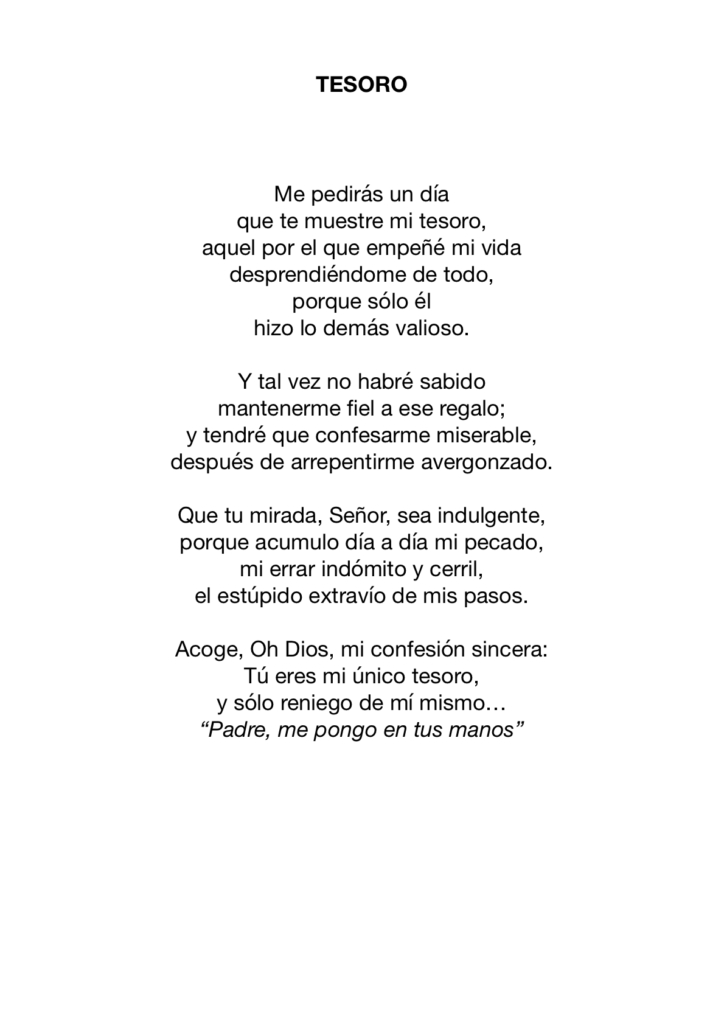 TESORO

Me pedirás un día
que te muestre mi tesoro,
aquel por el que empeñé mi vida
desprendiéndome de todo,
porque sólo él
hizo lo demás valioso.

Y tal vez no habré sabido
mantenerme fiel a ese regalo;
y tendré que confesarme miserable,
después de arrepentirme avergonzado.

Que tu mirada, Señor, sea indulgente,
porque acumulo día a día mi pecado,
mi errar indómito y cerril,
el estúpido extravío de mis pasos.

Acoge, Oh Dios, mi confesión sincera:
Tú eres mi único tesoro,
y sólo reniego de mí mismo…
"Padre, me pongo en tus manos"